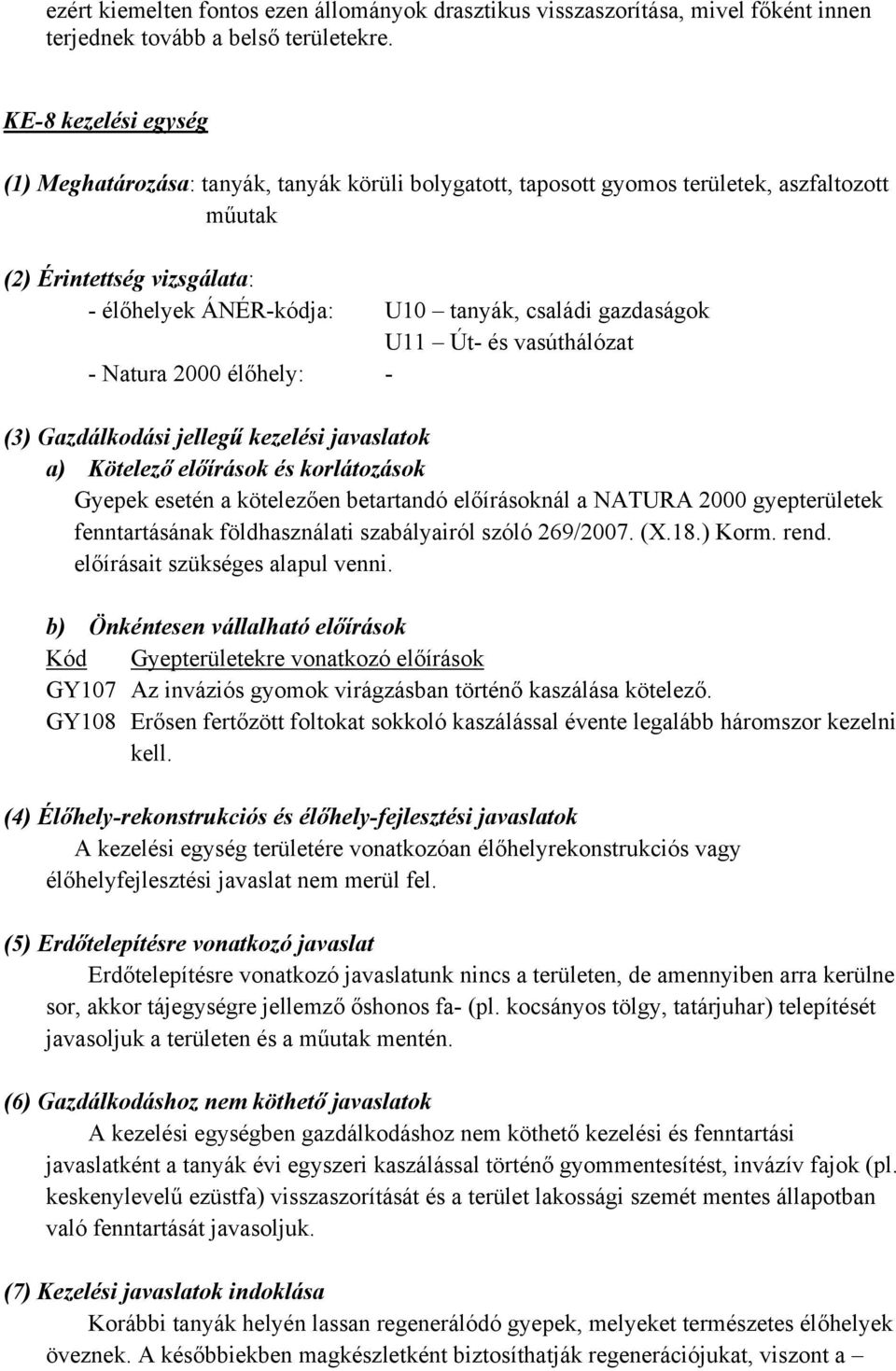 ezért kiemelten fontos ezen állományok drasztikus visszaszorítása, mivel főként innen terjednek tovább a belső területekre.

KE-8 kezelési egység

(1) Meghatározása: tanyák, tanyák körüli bolygatott, taposott gyomos területek, aszfaltozott műutak

(2) Érintettség vizsgálata:
- élőhelyek ÁNÉR-kódja: U10 – tanyák, családi gazdaságok
U11 – Út- és vasúthálózat
- Natura 2000 élőhely: -

(3) Gazdálkodási jellegű kezelési javaslatok
a) Kötelező előírások és korlátozások
Gyepek esetén a kötelezően betartandó előírásoknál a NATURA 2000 gyepterületek fenntartásának földhasználati szabályairól szóló 269/2007. (X.18.) Korm. rend. előírásait szükséges alapul venni.

b) Önkéntesen vállalható előírások

| Kód | Gyepterületekre vonatkozó előírások |
|---|---|
| GY107 | Az inváziós gyomok virágzásban történő kaszálása kötelező. |
| GY108 | Erősen fertőzött foltokat sokkoló kaszálással évente legalább háromszor kezelni kell. |

(4) Élőhely-rekonstrukciós és élőhely-fejlesztési javaslatok
A kezelési egység területére vonatkozóan élőhelyrekonstrukciós vagy élőhelyfejlesztési javaslat nem merül fel.

(5) Erdőtelepítésre vonatkozó javaslat
Erdőtelepítésre vonatkozó javaslatunk nincs a területen, de amennyiben arra kerülne sor, akkor tájegységre jellemző őshonos fa- (pl. kocsányos tölgy, tatárjuhar) telepítését javasoljuk a területen és a műutak mentén.

(6) Gazdálkodáshoz nem köthető javaslatok
A kezelési egységben gazdálkodáshoz nem köthető kezelési és fenntartási javaslatként a tanyák évi egyszeri kaszálással történő gyommentesítést, invázív fajok (pl. keskenylevelű ezüstfa) visszaszorítását és a terület lakossági szemét mentes állapotban való fenntartását javasoljuk.

(7) Kezelési javaslatok indoklása
Korábbi tanyák helyén lassan regenerálódó gyepek, melyeket természetes élőhelyek öveznek. A későbbiekben magkészletként biztosíthatják regenerációjukat, viszont a –